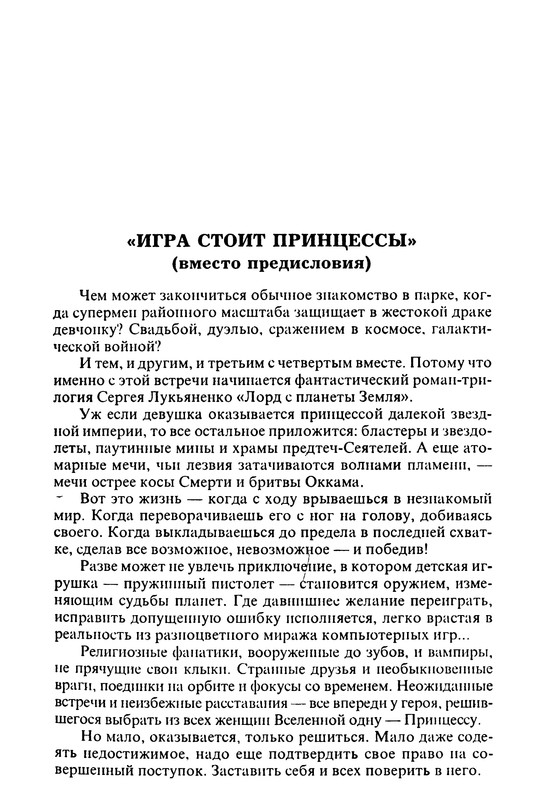 «ИГРА СТОИТ ПРИНЦЕССЫ»
(вместо предисловия)

Чем может закончиться обычное знакомство в парке, когда супермен районного масштаба защищает в жестокой драке девчонку? Свадьбой, дуэлью, сражением в космосе, галактической войной?

И тем, и другим, и третьим с четвертым вместе. Потому что именно с этой встречи начинается фантастический роман-трилогия Сергея Лукьяненко «Лорд с планеты Земля».

Уж если девушка оказывается принцессой далекой звездной империи, то все остальное приложится: бластеры и звездолеты, паутинные мины и храмы предтеч-Сеятелей. А еще атомарные мечи, чьи лезвия затачиваются волнами пламени, — мечи острее косы Смерти и бритвы Оккама.

Вот это жизнь — когда с ходу врываешься в незнакомый мир. Когда переворачиваешь его с ног на голову, добиваясь своего. Когда выкладываешься до предела в последней схватке, сделав все возможное, невозможное — и победив!

Разве может не увлечь приключение, в котором детская игрушка — пружинный пистолет — становится оружием, изменяющим судьбы планет. Где давнишнее желание переиграть, исправить допущенную ошибку исполняется, легко врастая в реальность из разноцветного миража компьютерных игр...

Религиозные фанатики, вооруженные до зубов, и вампиры, не прячущие свои клыки. Странные друзья и необыкновенные враги, поединки на орбите и фокусы со временем. Неожиданные встречи и неизбежные расставания — все впереди у героя, решившегося выбрать из всех женщин Вселенной одну — Принцессу.

Но мало, оказывается, только решиться. Мало даже содеять недостижимое, надо еще подтвердить свое право на совершенный поступок. Заставить себя и всех поверить в него.